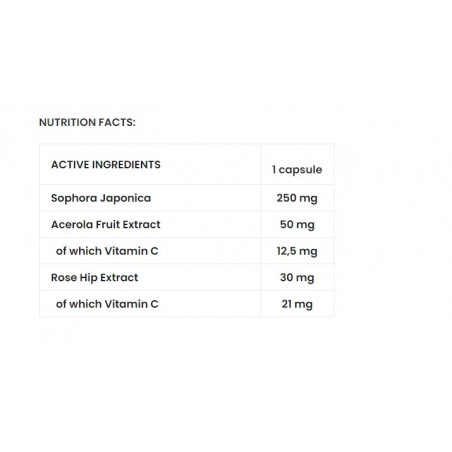 NUTRITION FACTS:

| ACTIVE INGREDIENTS | 1 capsule |
|---|---|
| Sophora Japonica | 250 mg |
| Acerola Fruit Extract | 50 mg |
| of which Vitamin C | 12,5 mg |
| Rose Hip Extract | 30 mg |
| of which Vitamin C | 21 mg |